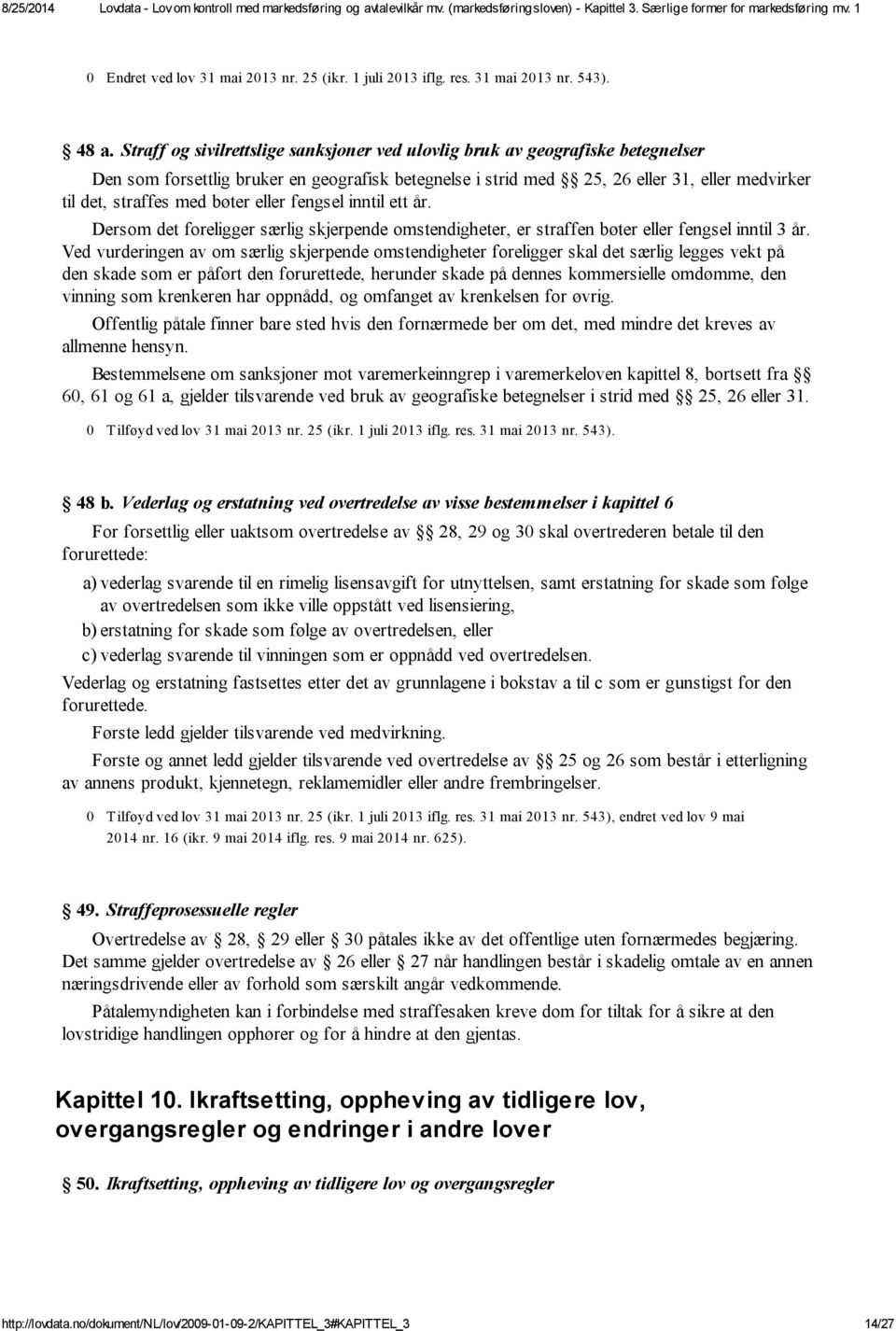 8/25/2014 Lovdata - Lov om kontroll med markedsføring og avtalevilkår mv. (markedsføringsloven) - Kapittel 3. Særlige former for markedsføring mv. 1

0 Endret ved lov 31 mai 2013 nr. 25 (ikr. 1 juli 2013 iflg. res. 31 mai 2013 nr. 543).

§ 48 a. Straff og sivilrettslige sanksjoner ved ulovlig bruk av geografiske betegnelser

Den som forsettlig bruker en geografisk betegnelse i strid med §§ 25, 26 eller 31, eller medvirker til det, straffes med bøter eller fengsel inntil ett år.

Dersom det foreligger særlig skjerpende omstendigheter, er straffen bøter eller fengsel inntil 3 år. Ved vurderingen av om særlig skjerpende omstendigheter foreligger skal det særlig legges vekt på den skade som er påført den forurettede, herunder skade på dennes kommersielle omdømme, den vinning som krenkeren har oppnådd, og omfanget av krenkelsen for øvrig.

Offentlig påtale finner bare sted hvis den fornærmede ber om det, med mindre det kreves av allmenne hensyn.

Bestemmelsene om sanksjoner mot varemerkeinngrep i varemerkeloven kapittel 8, bortsett fra §§ 60, 61 og 61 a, gjelder tilsvarende ved bruk av geografiske betegnelser i strid med §§ 25, 26 eller 31.

0 Tilføyd ved lov 31 mai 2013 nr. 25 (ikr. 1 juli 2013 iflg. res. 31 mai 2013 nr. 543).

§ 48 b. Vederlag og erstatning ved overtredelse av visse bestemmelser i kapittel 6

For forsettlig eller uaktsom overtredelse av §§ 28, 29 og 30 skal overtrederen betale til den forurettede:

a) vederlag svarende til en rimelig lisensavgift for utnyttelsen, samt erstatning for skade som følge av overtredelsen som ikke ville oppstått ved lisensiering,

b) erstatning for skade som følge av overtredelsen, eller

c) vederlag svarende til vinningen som er oppnådd ved overtredelsen.

Vederlag og erstatning fastsettes etter det av grunnlagene i bokstav a til c som er gunstigst for den forurettede.

Første ledd gjelder tilsvarende ved medvirkning.

Første og annet ledd gjelder tilsvarende ved overtredelse av §§ 25 og 26 som består i etterligning av annens produkt, kjennetegn, reklamemidler eller andre frembringelser.

0 Tilføyd ved lov 31 mai 2013 nr. 25 (ikr. 1 juli 2013 iflg. res. 31 mai 2013 nr. 543), endret ved lov 9 mai 2014 nr. 16 (ikr. 9 mai 2014 iflg. res. 9 mai 2014 nr. 625).

§ 49. Straffeprosessuelle regler

Overtredelse av § 28, § 29 eller § 30 påtales ikke av det offentlige uten fornærmedes begjæring. Det samme gjelder overtredelse av § 26 eller § 27 når handlingen består i skadelig omtale av en annen næringsdrivende eller av forhold som særskilt angår vedkommende.

Påtalemyndigheten kan i forbindelse med straffesaken kreve dom for tiltak for å sikre at den lovstridige handlingen opphører og for å hindre at den gjentas.

Kapittel 10. Ikraftsetting, oppheving av tidligere lov, overgangsregler og endringer i andre lover

§ 50. Ikraftsetting, oppheving av tidligere lov og overgangsregler

http://lovdata.no/dokument/NL/lov/2009-01-09-2/KAPITTEL_3#KAPITTEL_3 14/27